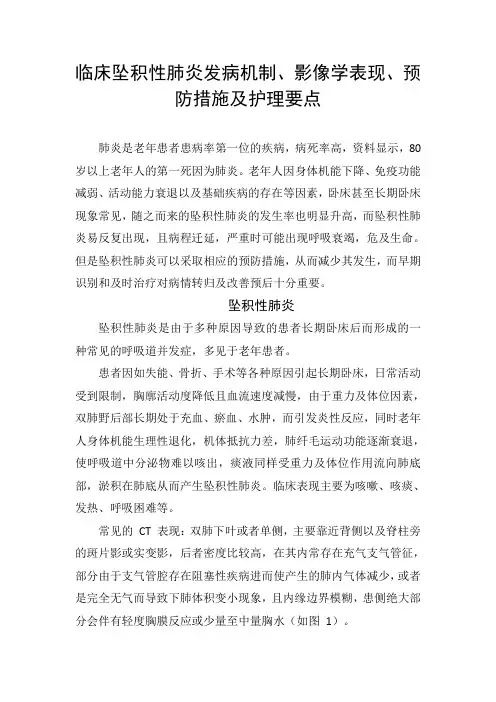 临床坠积性肺炎发病机制、影像学表现、预防措施及护理要点

肺炎是老年患者患病率第一位的疾病，病死率高，资料显示，80岁以上老年人的第一死因为肺炎。老年人因身体机能下降、免疫功能减弱、活动能力衰退以及基础疾病的存在等因素，卧床甚至长期卧床现象常见，随之而来的坠积性肺炎的发生率也明显升高，而坠积性肺炎易反复出现，且病程迁延，严重时可能出现呼吸衰竭，危及生命。但是坠积性肺炎可以采取相应的预防措施，从而减少其发生，而早期识别和及时治疗对病情转归及改善预后十分重要。

坠积性肺炎

坠积性肺炎是由于多种原因导致的患者长期卧床后而形成的一种常见的呼吸道并发症，多见于老年患者。

患者因如失能、骨折、手术等各种原因引起长期卧床，日常活动受到限制，胸廓活动度降低且血流速度减慢，由于重力及体位因素，双肺野后部长期处于充血、瘀血、水肿，而引发炎性反应，同时老年人身体机能生理性退化，机体抵抗力差，肺纤毛运动功能逐渐衰退，使呼吸道中分泌物难以咳出，痰液同样受重力及体位作用流向肺底部，淤积在肺底从而产生坠积性肺炎。临床表现主要为咳嗽、咳痰、发热、呼吸困难等。

常见的 CT 表现：双肺下叶或者单侧，主要靠近背侧以及脊柱旁的斑片影或实变影，后者密度比较高，在其内常存在充气支气管征，部分由于支气管腔存在阻塞性疾病进而使产生的肺内气体减少，或者是完全无气而导致下肺体积变小现象，且内缘边界模糊，患侧绝大部分会伴有轻度胸膜反应或少量至中量胸水（如图 1）。